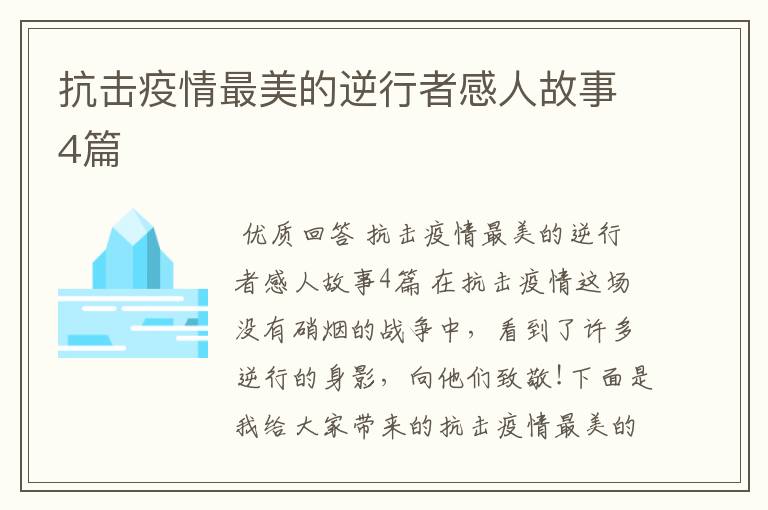 抗击疫情最美的逆行者感人故事4篇

优质回答 抗击疫情最美的逆行者感人故事4篇 在抗击疫情这场没有硝烟的战争中，看到了许多逆行的身影，向他们致敬！下面是我给大家带来的抗击疫情最美的